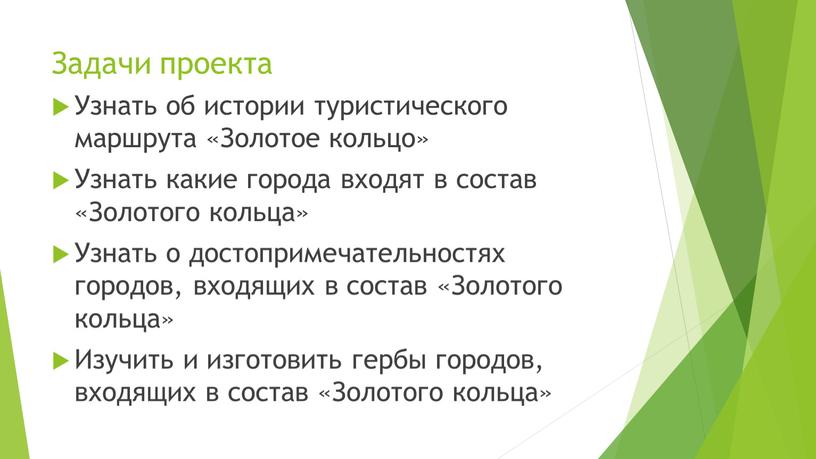 Задачи проекта

Узнать об истории туристического маршрута «Золотое кольцо»

Узнать какие города входят в состав «Золотого кольца»

Узнать о достопримечательностях городов, входящих в состав «Золотого кольца»

Изучить и изготовить гербы городов, входящих в состав «Золотого кольца»